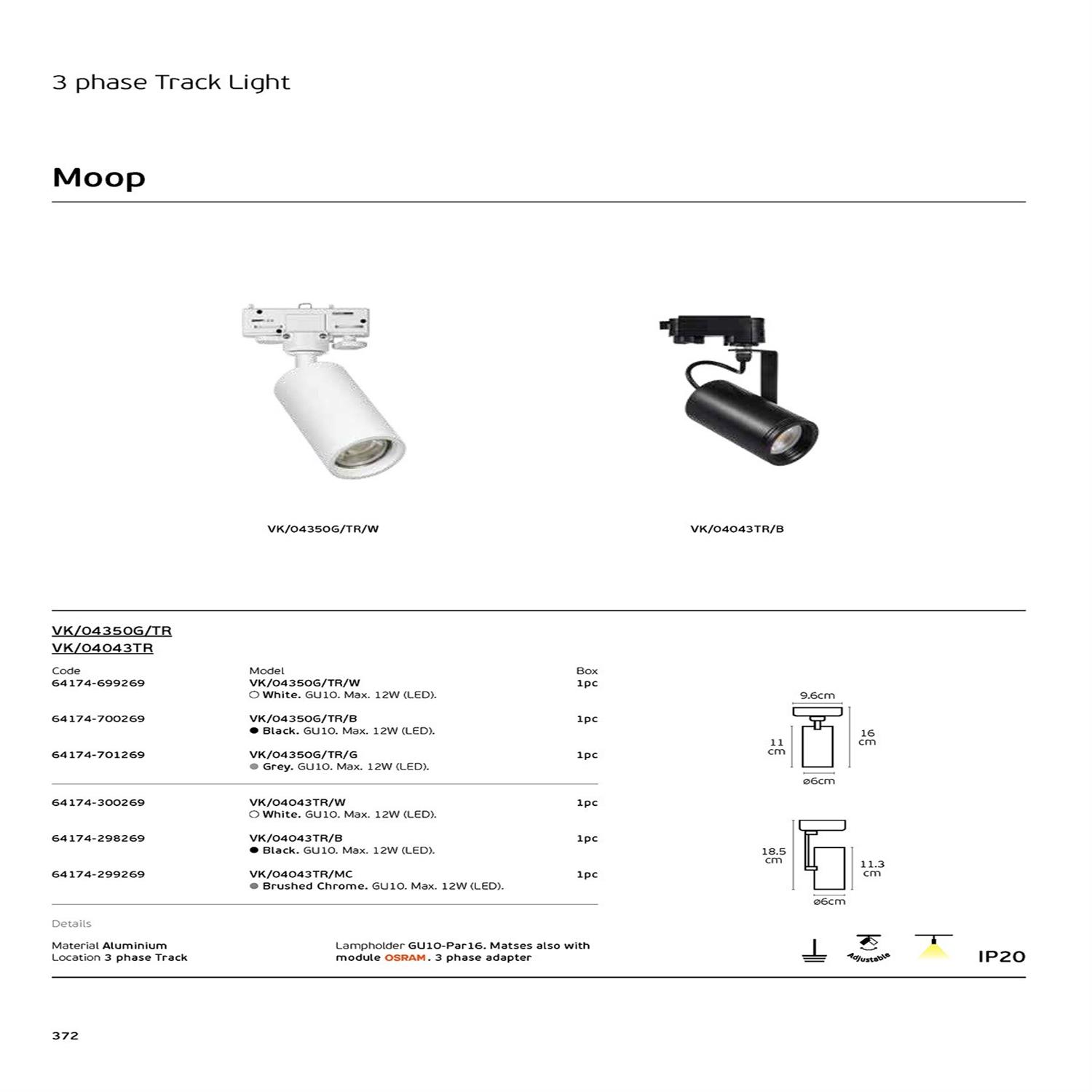 3 phase Track Light

Moop

VK/04350G/TR/W

VK/04043TR/B

VK/04350G/TR
VK/04043TR

| Code | Model | Box |
|---|---|---|
| 64174-699269 | VK/04350G/TR/W ○ White. GU10. Max. 12W (LED). | 1pc |
| 64174-700269 | VK/04350G/TR/B ● Black. GU10. Max. 12W (LED). | 1pc |
| 64174-701269 | VK/04350G/TR/G ● Grey. GU10. Max. 12W (LED). | 1pc |
| 64174-300269 | VK/04043TR/W ○ White. GU10. Max. 12W (LED). | 1pc |
| 64174-298269 | VK/04043TR/B ● Black. GU10. Max. 12W (LED). | 1pc |
| 64174-299269 | VK/04043TR/MC ● Brushed Chrome. GU10. Max. 12W (LED). | 1pc |

9.6cm
11 cm
16 cm
ø6cm

18.5 cm
11.3 cm
ø6cm

Details

Material Aluminium
Location 3 phase Track

Lampholder GU10-Par16. Matses also with module OSRAM. 3 phase adapter

Adjustable

IP20

372